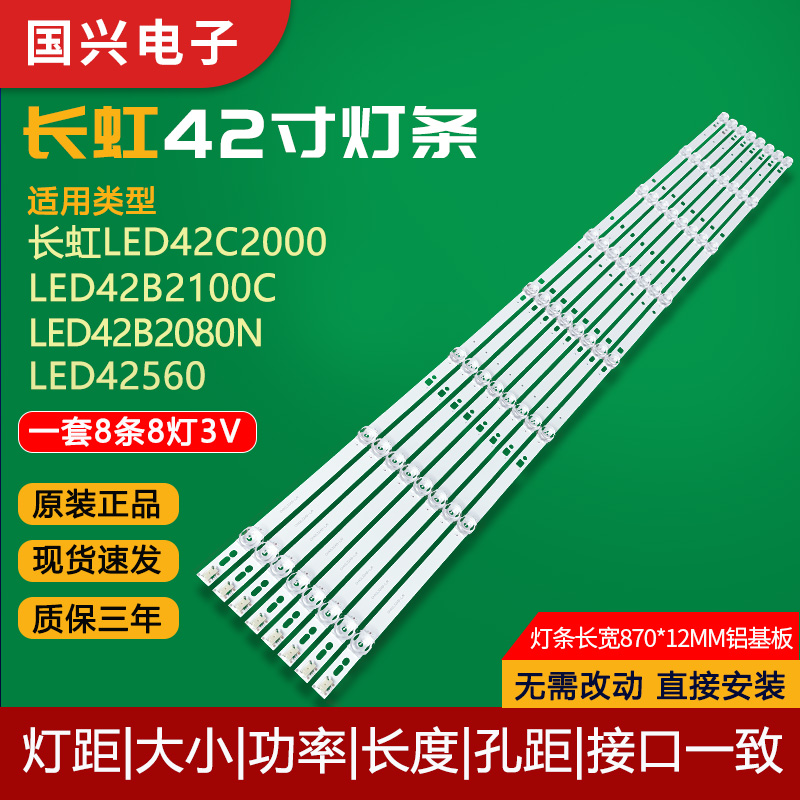 国兴电子

长虹42寸灯条

适用类型
长虹LED42C2000
LED42B2100C
LED42B2080N
LED42560

一套8条8灯3V

原装正品

现货速发

质保三年

灯条长宽870*12MM铝基板

无需改动 直接安装

灯距|大小|功率|长度|孔距|接口一致